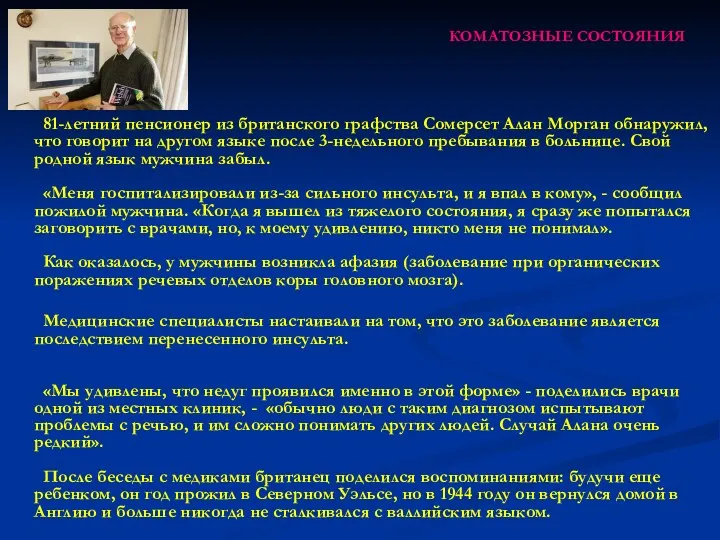 КОМАТОЗНЫЕ СОСТОЯНИЯ

81-летний пенсионер из британского графства Сомерсет Алан Морган обнаружил, что говорит на другом языке после 3-недельного пребывания в больнице. Свой родной язык мужчина забыл.

«Меня госпитализировали из-за сильного инсульта, и я впал в кому», - сообщил пожилой мужчина. «Когда я вышел из тяжелого состояния, я сразу же попытался заговорить с врачами, но, к моему удивлению, никто меня не понимал».

Как оказалось, у мужчины возникла афазия (заболевание при органических поражениях речевых отделов коры головного мозга).

Медицинские специалисты настаивали на том, что это заболевание является последствием перенесенного инсульта.

«Мы удивлены, что недуг проявился именно в этой форме» - поделились врачи одной из местных клиник, - «обычно люди с таким диагнозом испытывают проблемы с речью, и им сложно понимать других людей. Случай Алана очень редкий».

После беседы с медиками британец поделился воспоминаниями: будучи еще ребенком, он год прожил в Северном Уэльсе, но в 1944 году он вернулся домой в Англию и больше никогда не сталкивался с валлийским языком.